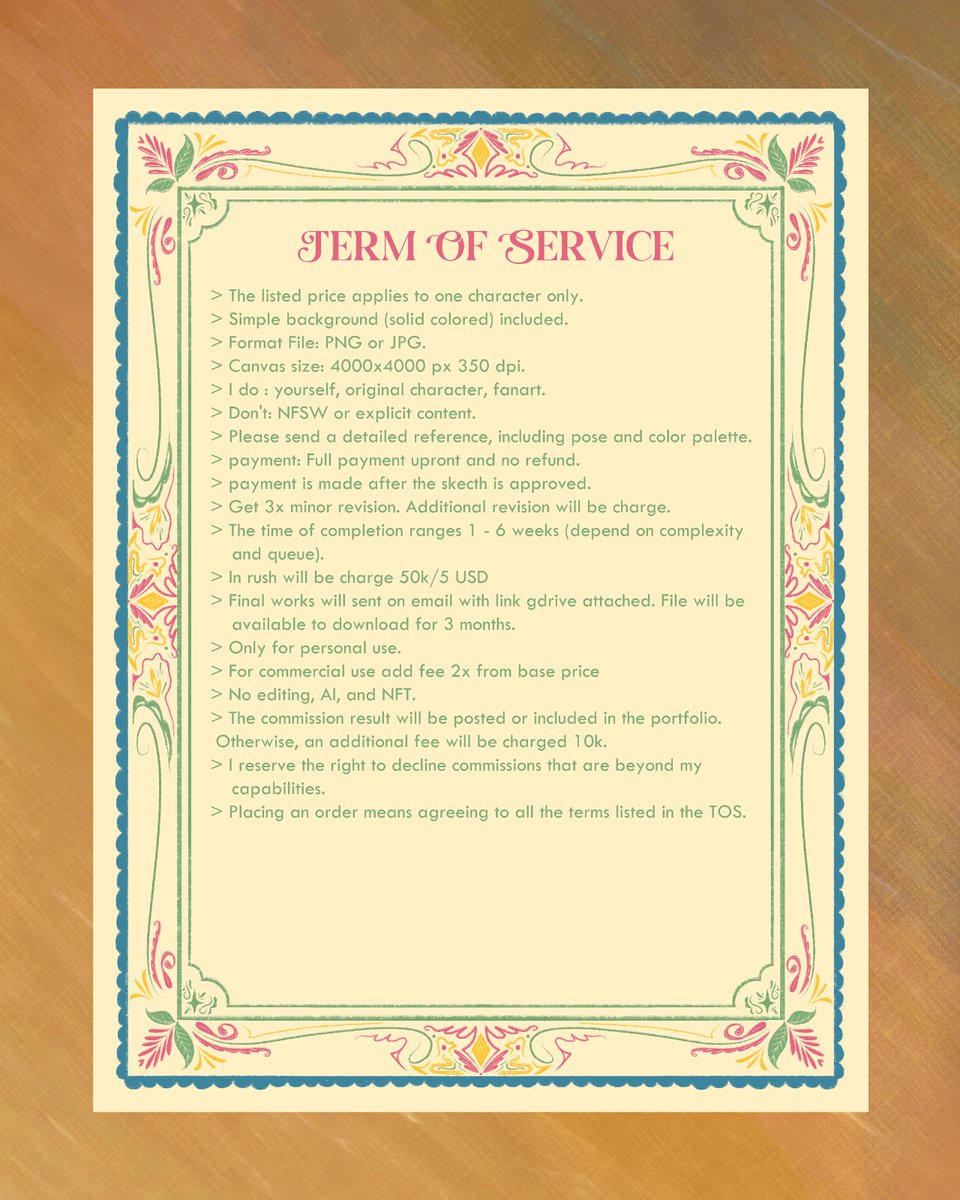 TERM OF SERVICE

> The listed price applies to one character only.
> Simple background (solid colored) included.
> Format File: PNG or JPG.
> Canvas size: 4000x4000 px 350 dpi.
> I do : yourself, original character, fanart.
> Don't: NFSW or explicit content.
> Please send a detailed reference, including pose and color palette.
> payment: Full payment upront and no refund.
> payment is made after the skecth is approved.
> Get 3x minor revision. Additional revision will be charge.
> The time of completion ranges 1 - 6 weeks (depend on complexity and queue).
> In rush will be charge 50k/5 USD
> Final works will sent on email with link gdrive attached. File will be available to download for 3 months.
> Only for personal use.
> For commercial use add fee 2x from base price
> No editing, AI, and NFT.
> The commission result will be posted or included in the portfolio. Otherwise, an additional fee will be charged 10k.
> I reserve the right to decline commissions that are beyond my capabilities.
> Placing an order means agreeing to all the terms listed in the TOS.